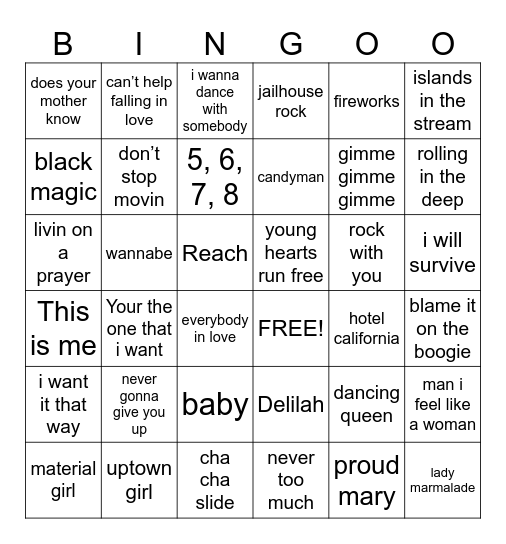 | B | I | N | G | O | O |
|---|---|---|---|---|---|
| does your mother know | can't help falling in love | i wanna dance with somebody | jailhouse rock | fireworks | islands in the stream |
| black magic | don't stop movin | 5, 6, 7, 8 | candyman | gimme gimme gimme | rolling in the deep |
| livin on a prayer | wannabe | Reach | young hearts run free | rock with you | i will survive |
| This is me | Your the one that i want | everybody in love | FREE! | hotel california | blame it on the boogie |
| i want it that way | never gonna give you up | baby | Delilah | dancing queen | man i feel like a woman |
| material girl | uptown girl | cha cha slide | never too much | proud mary | lady marmalade |